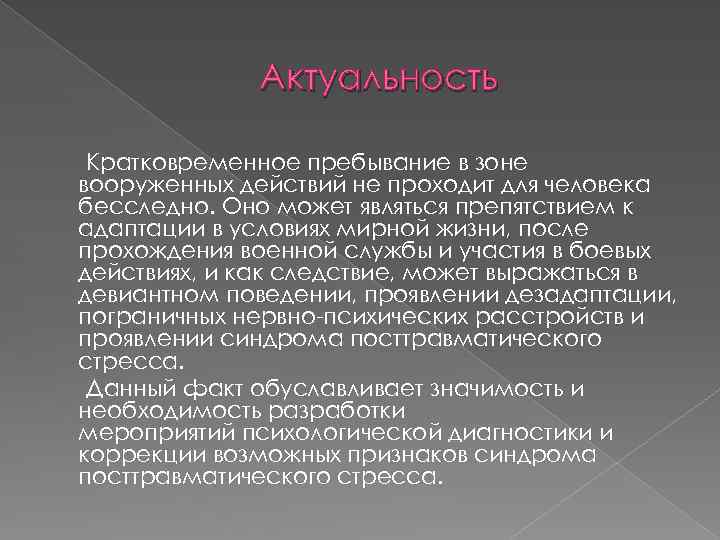 Актуальность

Кратковременное пребывание в зоне вооруженных действий не проходит для человека бесследно. Оно может являться препятствием к адаптации в условиях мирной жизни, после прохождения военной службы и участия в боевых действиях, и как следствие, может выражаться в девиантном поведении, проявлении дезадаптации, пограничных нервно-психических расстройств и проявлении синдрома посттравматического стресса.

Данный факт обуславливает значимость и необходимость разработки мероприятий психологической диагностики и коррекции возможных признаков синдрома посттравматического стресса.